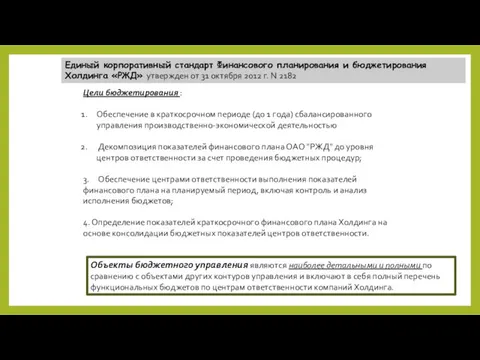 Единый корпоративный стандарт Финансового планирования и бюджетирования Холдинга «РЖД» утвержден от 31 октября 2012 г. N 2182

Цели бюджетирования :

1. Обеспечение в краткосрочном периоде (до 1 года) сбалансированного управления производственно-экономической деятельностью

2. Декомпозиция показателей финансового плана ОАО "РЖД" до уровня центров ответственности за счет проведения бюджетных процедур;

3. Обеспечение центрами ответственности выполнения показателей финансового плана на планируемый период, включая контроль и анализ исполнения бюджетов;

4. Определение показателей краткосрочного финансового плана Холдинга на основе консолидации бюджетных показателей центров ответственности.

Объекты бюджетного управления являются наиболее детальными и полными по сравнению с объектами других контуров управления и включают в себя полный перечень функциональных бюджетов по центрам ответственности компаний Холдинга.